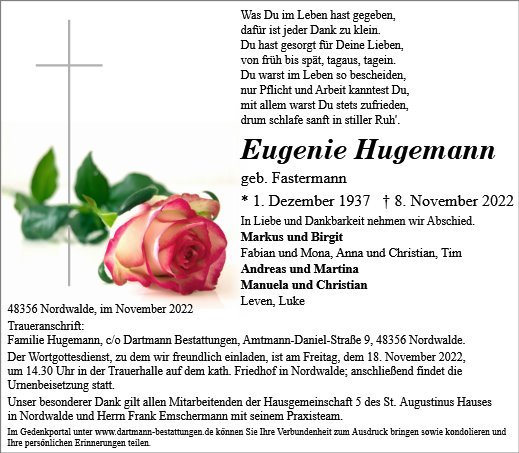 Was Du im Leben hast gegeben,
dafür ist jeder Dank zu klein.
Du hast gesorgt für Deine Lieben,
von früh bis spät, tagaus, tagein.
Du warst im Leben so bescheiden,
nur Pflicht und Arbeit kanntest Du,
mit allem warst Du stets zufrieden,
drum schlafe sanft in stiller Ruh'.

Eugenie Hugemann

geb. Fastermann

* 1. Dezember 1937 † 8. November 2022

In Liebe und Dankbarkeit nehmen wir Abschied.

Markus und Birgit
Fabian und Mona, Anna und Christian, Tim
Andreas und Martina
Manuela und Christian
Leven, Luke

48356 Nordwalde, im November 2022

Traueranschrift:
Familie Hugemann, c/o Dartmann Bestattungen, Amtmann-Daniel-Straße 9, 48356 Nordwalde.

Der Wortgottesdienst, zu dem wir freundlich einladen, ist am Freitag, dem 18. November 2022, um 14.30 Uhr in der Trauerhalle auf dem kath. Friedhof in Nordwalde; anschließend findet die Urnenbeisetzung statt.

Unser besonderer Dank gilt allen Mitarbeitenden der Hausgemeinschaft 5 des St. Augustinus Hauses in Nordwalde und Herrn Frank Emschermann mit seinem Praxisteam.

Im Gedenkportal unter www.dartmann-bestattungen.de können Sie Ihre Verbundenheit zum Ausdruck bringen sowie kondolieren und Ihre persönlichen Erinnerungen teilen.